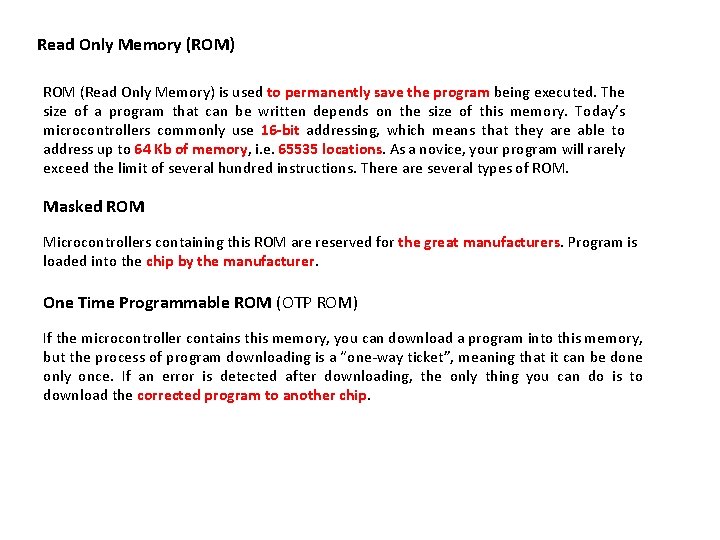 Read Only Memory (ROM)

ROM (Read Only Memory) is used to permanently save the program being executed. The size of a program that can be written depends on the size of this memory. Today's microcontrollers commonly use 16-bit addressing, which means that they are able to address up to 64 Kb of memory, i.e. 65535 locations. As a novice, your program will rarely exceed the limit of several hundred instructions. There are several types of ROM.

Masked ROM

Microcontrollers containing this ROM are reserved for the great manufacturers. Program is loaded into the chip by the manufacturer.

One Time Programmable ROM (OTP ROM)

If the microcontroller contains this memory, you can download a program into this memory, but the process of program downloading is a "one-way ticket", meaning that it can be done only once. If an error is detected after downloading, the only thing you can do is to download the corrected program to another chip.